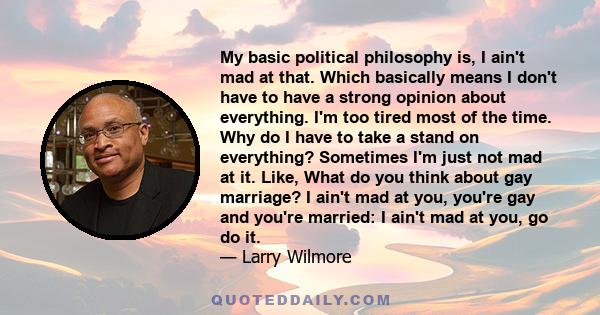 My basic political philosophy is, I ain't mad at that. Which basically means I don't have to have a strong opinion about everything. I'm too tired most of the time. Why do I have to take a stand on everything? Sometimes I'm just not mad at it. Like, What do you think about gay marriage? I ain't mad at you, you're gay and you're married: I ain't mad at you, go do it.
— Larry Wilmore

QUOTEDDAILY.COM